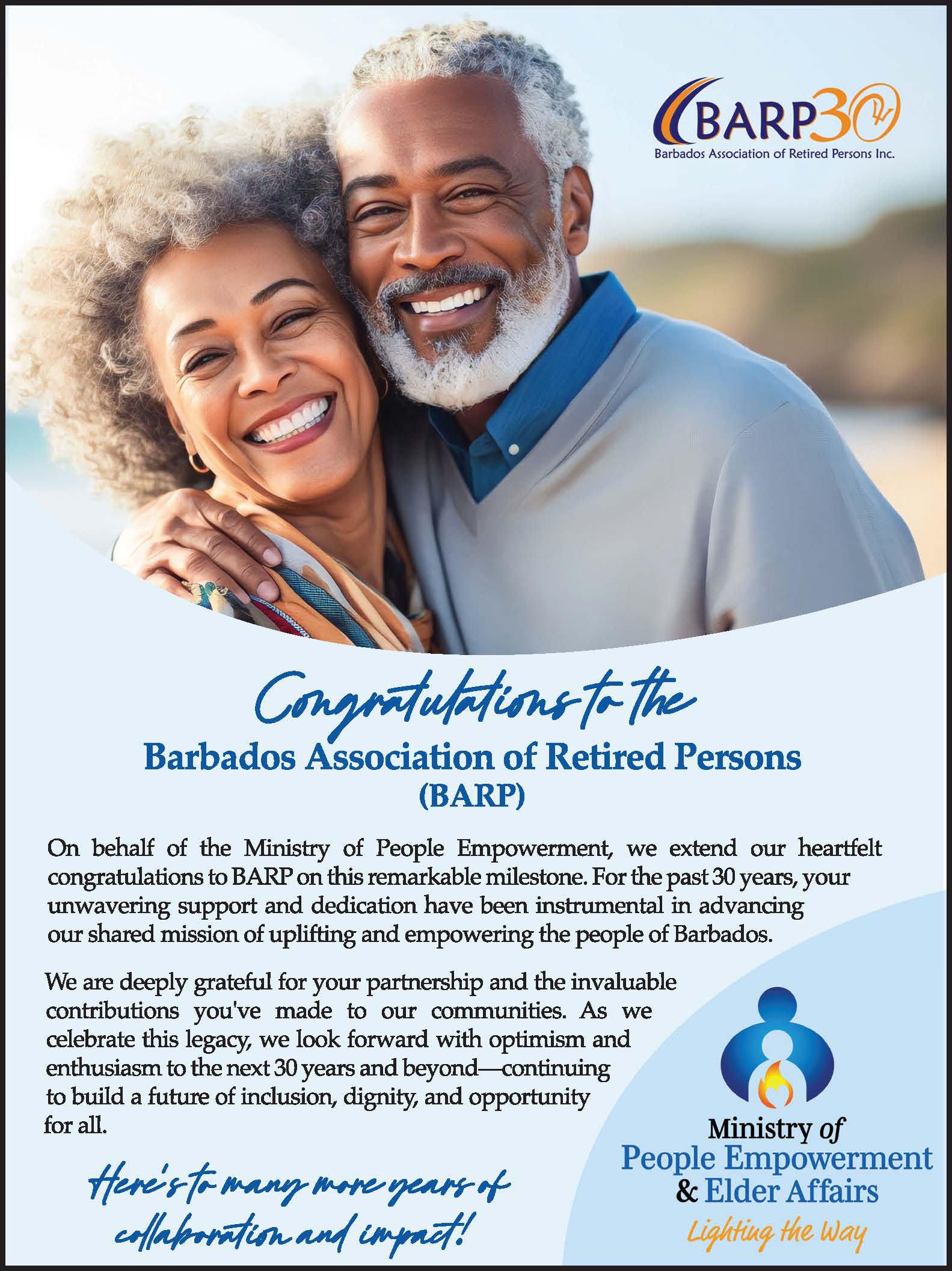 BARP30

Barbados Association of Retired Persons Inc.

Congratulations to the

Barbados Association of Retired Persons
(BARP)

On behalf of the Ministry of People Empowerment, we extend our heartfelt congratulations to BARP on this remarkable milestone. For the past 30 years, your unwavering support and dedication have been instrumental in advancing our shared mission of uplifting and empowering the people of Barbados.

We are deeply grateful for your partnership and the invaluable contributions you've made to our communities. As we celebrate this legacy, we look forward with optimism and enthusiasm to the next 30 years and beyond—continuing to build a future of inclusion, dignity, and opportunity for all.

Here's to many more years of collaboration and impact!

Ministry of
People Empowerment
& Elder Affairs
Lighting the Way